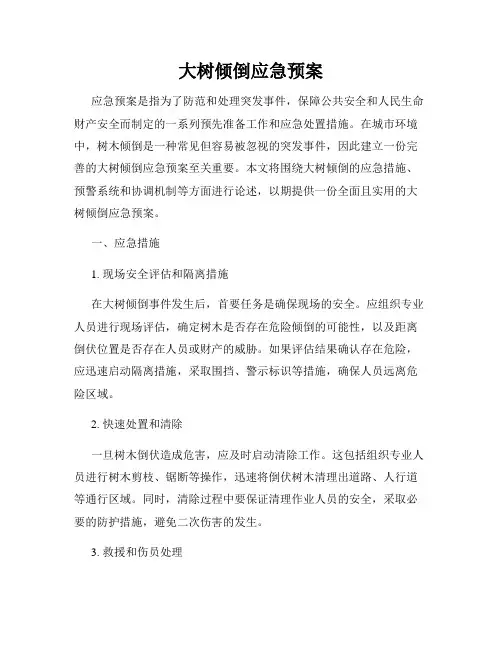 大树倾倒应急预案

应急预案是指为了防范和处理突发事件，保障公共安全和人民生命财产安全而制定的一系列预先准备工作和应急处置措施。在城市环境中，树木倾倒是一种常见但容易被忽视的突发事件，因此建立一份完善的大树倾倒应急预案至关重要。本文将围绕大树倾倒的应急措施、预警系统和协调机制等方面进行论述，以期提供一份全面且实用的大树倾倒应急预案。

一、应急措施

1. 现场安全评估和隔离措施

在大树倾倒事件发生后，首要任务是确保现场的安全。应组织专业人员进行现场评估，确定树木是否存在危险倾倒的可能性，以及距离倒伏位置是否存在人员或财产的威胁。如果评估结果确认存在危险，应迅速启动隔离措施，采取围挡、警示标识等措施，确保人员远离危险区域。

2. 快速处置和清除

一旦树木倒伏造成危害，应及时启动清除工作。这包括组织专业人员进行树木剪枝、锯断等操作，迅速将倒伏树木清理出道路、人行道等通行区域。同时，清除过程中要保证清理作业人员的安全，采取必要的防护措施，避免二次伤害的发生。

3. 救援和伤员处理